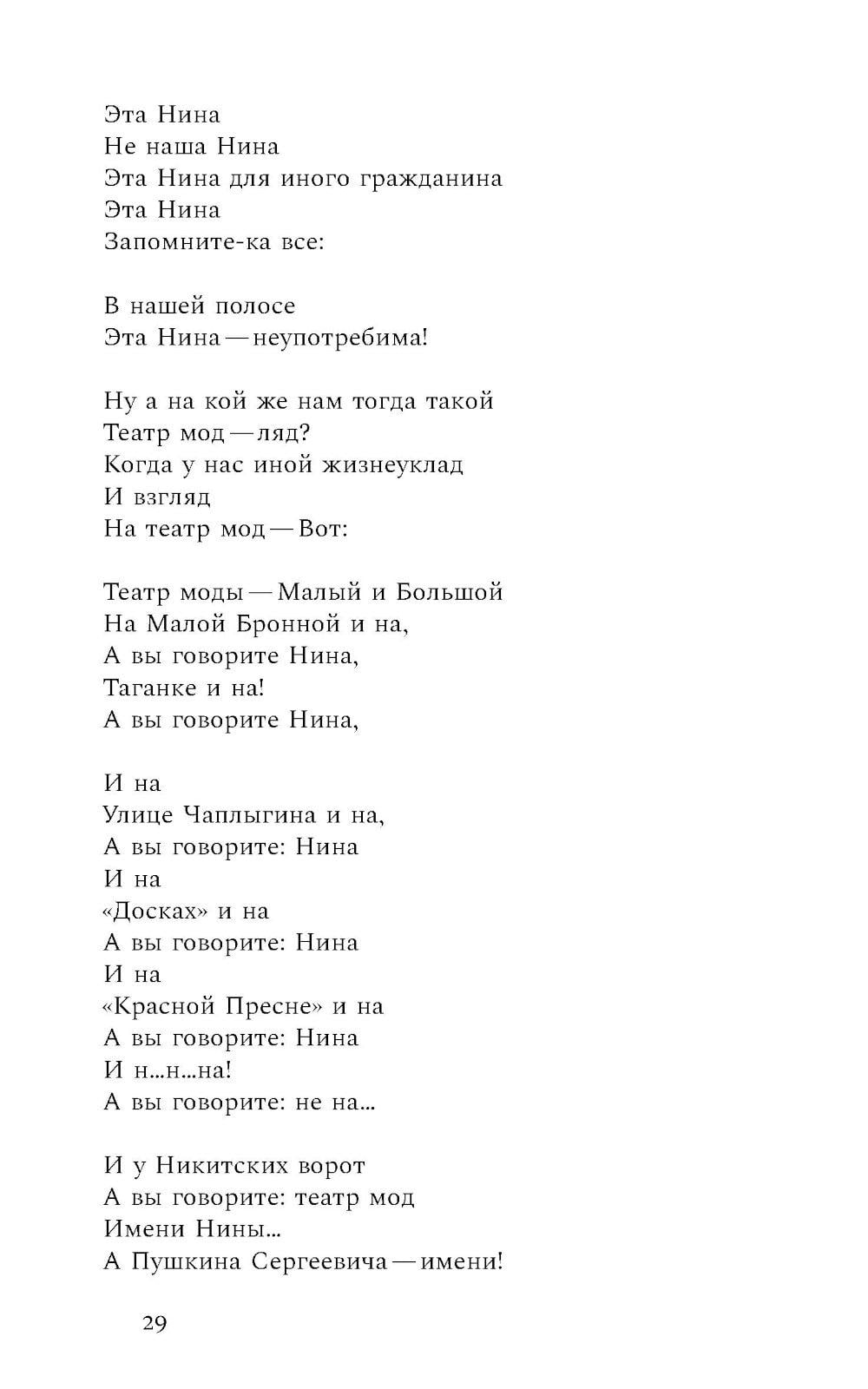 Эта Нина
Не наша Нина
Эта Нина для иного гражданина
Эта Нина
Запомните-ка все:

В нашей полосе
Эта Нина — неупотребима!

Ну а на кой же нам тогда такой
Театр мод — ляд?
Когда у нас иной жизнеуклад
И взгляд
На театр мод — Вот:

Театр моды — Малый и Большой
На Малой Бронной и на,
А вы говорите Нина,
Таганке и на!
А вы говорите Нина,

И на
Улице Чаплыгина и на,
А вы говорите: Нина
И на
«Досках» и на
А вы говорите: Нина
И на
«Красной Пресне» и на
А вы говорите: Нина
И н...н...на!
А вы говорите: не на...

И у Никитских ворот
А вы говорите: театр мод
Имени Нины...
А Пушкина Сергеевича — имени!

29